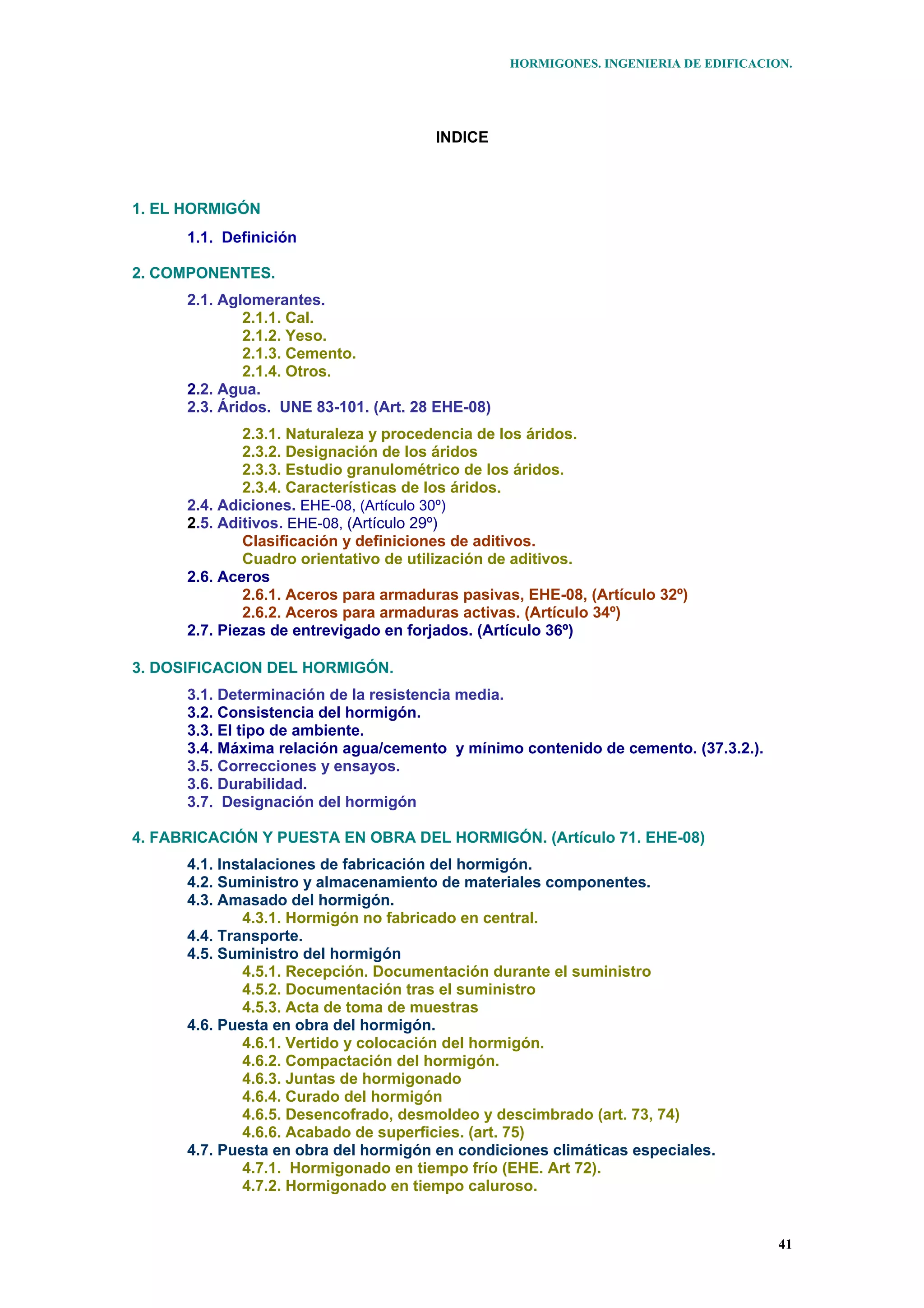 HORMIGONES. INGENIERIA DE EDIFICACION.

INDICE

1. EL HORMIGÓN

1.1. Definición

2. COMPONENTES.

2.1. Aglomerantes.
2.1.1. Cal.
2.1.2. Yeso.
2.1.3. Cemento.
2.1.4. Otros.
2.2. Agua.
2.3. Áridos. UNE 83-101. (Art. 28 EHE-08)
2.3.1. Naturaleza y procedencia de los áridos.
2.3.2. Designación de los áridos
2.3.3. Estudio granulométrico de los áridos.
2.3.4. Características de los áridos.
2.4. Adiciones. EHE-08, (Artículo 30º)
2.5. Aditivos. EHE-08, (Artículo 29º)
Clasificación y definiciones de aditivos.
Cuadro orientativo de utilización de aditivos.
2.6. Aceros
2.6.1. Aceros para armaduras pasivas, EHE-08, (Artículo 32º)
2.6.2. Aceros para armaduras activas. (Artículo 34º)
2.7. Piezas de entrevigado en forjados. (Artículo 36º)

3. DOSIFICACION DEL HORMIGÓN.

3.1. Determinación de la resistencia media.
3.2. Consistencia del hormigón.
3.3. El tipo de ambiente.
3.4. Máxima relación agua/cemento y mínimo contenido de cemento. (37.3.2.).
3.5. Correcciones y ensayos.
3.6. Durabilidad.
3.7. Designación del hormigón

4. FABRICACIÓN Y PUESTA EN OBRA DEL HORMIGÓN. (Artículo 71. EHE-08)

4.1. Instalaciones de fabricación del hormigón.
4.2. Suministro y almacenamiento de materiales componentes.
4.3. Amasado del hormigón.
4.3.1. Hormigón no fabricado en central.
4.4. Transporte.
4.5. Suministro del hormigón
4.5.1. Recepción. Documentación durante el suministro
4.5.2. Documentación tras el suministro
4.5.3. Acta de toma de muestras
4.6. Puesta en obra del hormigón.
4.6.1. Vertido y colocación del hormigón.
4.6.2. Compactación del hormigón.
4.6.3. Juntas de hormigonado
4.6.4. Curado del hormigón
4.6.5. Desencofrado, desmoldeo y descimbrado (art. 73, 74)
4.6.6. Acabado de superficies. (art. 75)
4.7. Puesta en obra del hormigón en condiciones climáticas especiales.
4.7.1. Hormigonado en tiempo frío (EHE. Art 72).
4.7.2. Hormigonado en tiempo caluroso.

41